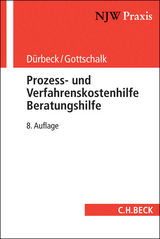 NJW Praxis

Dürbeck/Gottschalk

Prozess- und Verfahrenskostenhilfe Beratungshilfe

8. Auflage

C.H.BECK